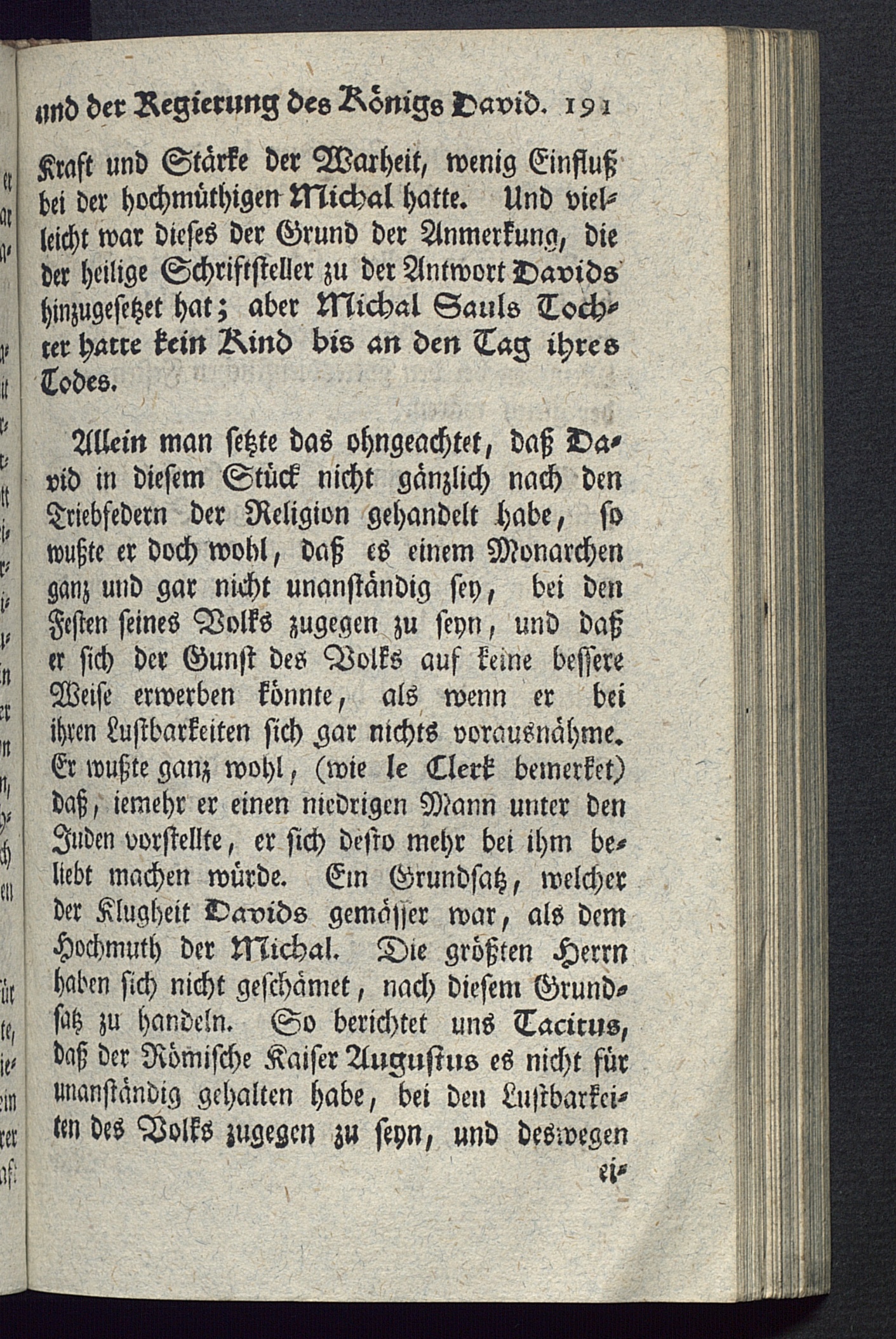 und der Regierung des Königs David. 191

Kraft und Stärke der Warheit, wenig Einfluß bei der hochmüthigen Michal hatte. Und vielleicht war dieses der Grund der Anmerkung, die der heilige Schriftsteller zu der Antwort Davids hinzugesetzet hat; aber Michal Sauls Tochter hatte kein Kind bis an den Tag ihres Todes.

Allein man setzte das ohngeachtet, daß David in diesem Stück nicht gänzlich nach den Triebfedern der Religion gehandelt habe, so wußte er doch wohl, daß es einem Monarchen ganz und gar nicht unanständig sey, bei den Festen seines Volks zugegen zu seyn, und daß er sich der Gunst des Volks auf keine bessere Weise erwerben könnte, als wenn er bei ihren Lustbarkeiten sich gar nichts vorausnähme. Er wußte ganz wohl, (wie le Clerk bemerket) daß, iemehr er einen niedrigen Mann unter den Juden vorstellte, er sich desto mehr bei ihm beliebt machen würde. Ein Grundsatz, welcher der Klugheit Davids gemässer war, als dem Hochmuth der Michal. Die größten Herrn haben sich nicht geschämet, nach diesem Grundsatz zu handeln. So berichtet uns Tacitus, daß der Römische Kaiser Augustus es nicht für unanständig gehalten habe, bei den Lustbarkeiten des Volks zugegen zu seyn, und deswegen ei-